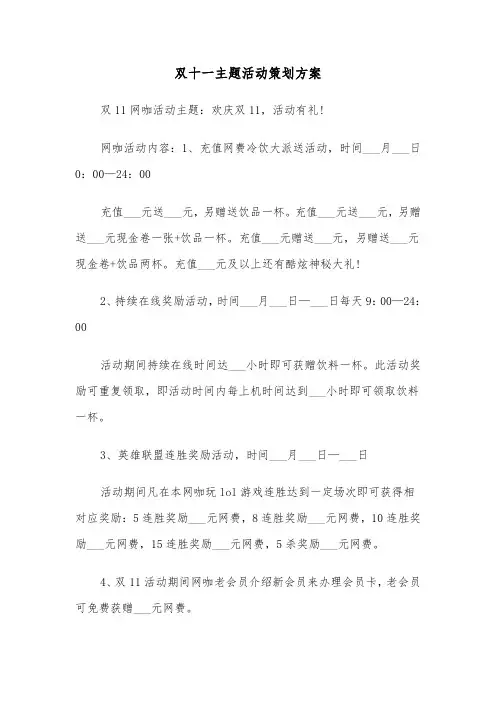 双十一主题活动策划方案

双 11 网咖活动主题：欢庆双 11，活动有礼！

网咖活动内容：1、充值网费冷饮大派送活动，时间___月___日 0：00—24：00

充值___元送___元，另赠送饮品一杯。充值___元送___元，另赠送___元现金卷一张+饮品一杯。充值___元赠送___元，另赠送___元现金卷+饮品两杯。充值___元及以上还有酷炫神秘大礼！

2、持续在线奖励活动，时间___月___日—___日每天 9：00—24：00

活动期间持续在线时间达___小时即可获赠饮料一杯。此活动奖励可重复领取，即活动时间内每上机时间达到___小时即可领取饮料一杯。

3、英雄联盟连胜奖励活动，时间___月___日—___日

活动期间凡在本网咖玩 lol 游戏连胜达到一定场次即可获得相对应奖励：5 连胜奖励___元网费，8 连胜奖励___元网费，10 连胜奖励___元网费，15 连胜奖励___元网费，5 杀奖励___元网费。

4、双 11 活动期间网咖老会员介绍新会员来办理会员卡，老会员可免费获赠___元网费。